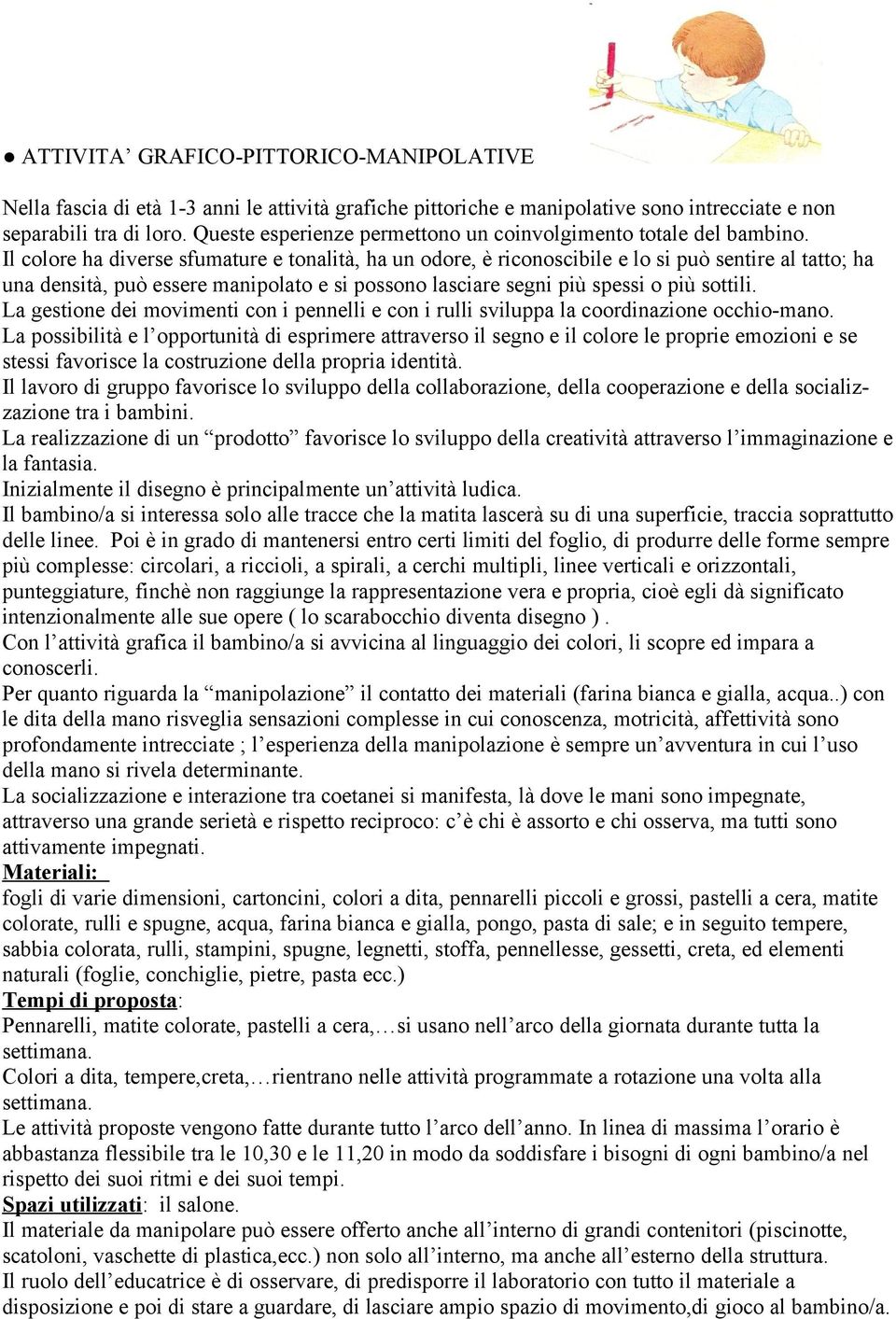 ● ATTIVITA’ GRAFICO-PITTORICO-MANIPOLATIVE

Nella fascia di età 1-3 anni le attività grafiche pittoriche e manipolative sono intrecciate e non separabili tra di loro. Queste esperienze permettono un coinvolgimento totale del bambino.
Il colore ha diverse sfumature e tonalità, ha un odore, è riconoscibile e lo si può sentire al tatto; ha una densità, può essere manipolato e si possono lasciare segni più spessi o più sottili.
La gestione dei movimenti con i pennelli e con i rulli sviluppa la coordinazione occhio-mano.
La possibilità e l’opportunità di esprimere attraverso il segno e il colore le proprie emozioni e se stessi favorisce la costruzione della propria identità.
Il lavoro di gruppo favorisce lo sviluppo della collaborazione, della cooperazione e della socializzazione tra i bambini.
La realizzazione di un “prodotto” favorisce lo sviluppo della creatività attraverso l’immaginazione e la fantasia.
Inizialmente il disegno è principalmente un’attività ludica.
Il bambino/a si interessa solo alle tracce che la matita lascerà su di una superficie, traccia soprattutto delle linee. Poi è in grado di mantenersi entro certi limiti del foglio, di produrre delle forme sempre più complesse: circolari, a riccioli, a spirali, a cerchi multipli, linee verticali e orizzontali, punteggiature, finchè non raggiunge la rappresentazione vera e propria, cioè egli dà significato intenzionalmente alle sue opere ( lo scarabocchio diventa disegno ) .
Con l’attività grafica il bambino/a si avvicina al linguaggio dei colori, li scopre ed impara a conoscerli.
Per quanto riguarda la “manipolazione” il contatto dei materiali (farina bianca e gialla, acqua..) con le dita della mano risveglia sensazioni complesse in cui conoscenza, motricità, affettività sono profondamente intrecciate ; l’esperienza della manipolazione è sempre un’avventura in cui l’uso della mano si rivela determinante.
La socializzazione e interazione tra coetanei si manifesta, là dove le mani sono impegnate, attraverso una grande serietà e rispetto reciproco: c’è chi è assorto e chi osserva, ma tutti sono attivamente impegnati.
Materiali:
fogli di varie dimensioni, cartoncini, colori a dita, pennarelli piccoli e grossi, pastelli a cera, matite colorate, rulli e spugne, acqua, farina bianca e gialla, pongo, pasta di sale; e in seguito tempere, sabbia colorata, rulli, stampini, spugne, legnetti, stoffa, pennellesse, gessetti, creta, ed elementi naturali (foglie, conchiglie, pietre, pasta ecc.)
Tempi di proposta:
Pennarelli, matite colorate, pastelli a cera,…si usano nell’arco della giornata durante tutta la settimana.
Colori a dita, tempere,creta,…rientrano nelle attività programmate a rotazione una volta alla settimana.
Le attività proposte vengono fatte durante tutto l’arco dell’anno. In linea di massima l’orario è abbastanza flessibile tra le 10,30 e le 11,20 in modo da soddisfare i bisogni di ogni bambino/a nel rispetto dei suoi ritmi e dei suoi tempi.
Spazi utilizzati: il salone.
Il materiale da manipolare può essere offerto anche all’interno di grandi contenitori (piscinotte, scatoloni, vaschette di plastica,ecc.) non solo all’interno, ma anche all’esterno della struttura.
Il ruolo dell’educatrice è di osservare, di predisporre il laboratorio con tutto il materiale a disposizione e poi di stare a guardare, di lasciare ampio spazio di movimento,di gioco al bambino/a.